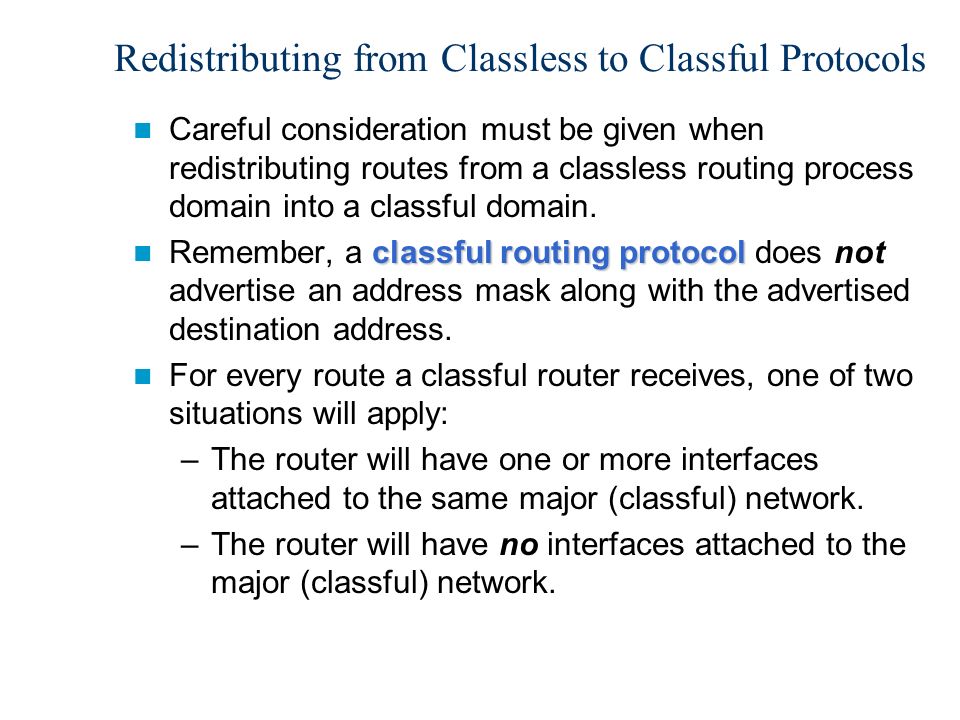 Redistributing from Classless to Classful Protocols

Careful consideration must be given when redistributing routes from a classless routing process domain into a classful domain.

Remember, a classful routing protocol does not advertise an address mask along with the advertised destination address.

For every route a classful router receives, one of two situations will apply:

– The router will have one or more interfaces attached to the same major (classful) network.

– The router will have no interfaces attached to the major (classful) network.